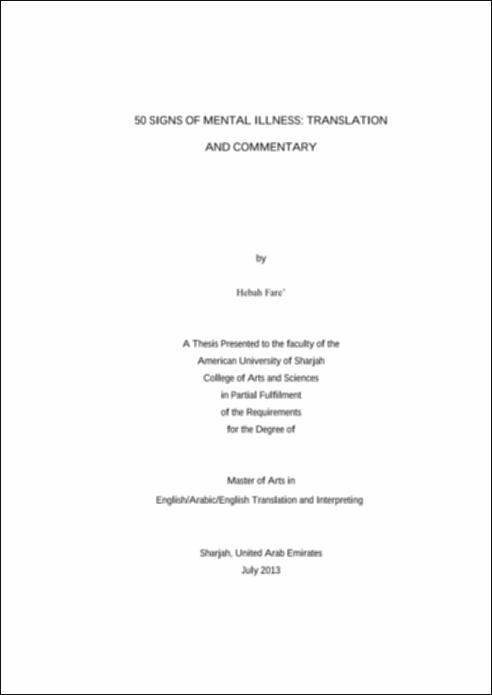 50 SIGNS OF MENTAL ILLNESS: TRANSLATION AND COMMENTARY

by

Hebah Fare'

A Thesis Presented to the faculty of the
American University of Sharjah
College of Arts and Sciences
in Partial Fulfillment
of the Requirements
for the Degree of

Master of Arts in
English/Arabic/English Translation and Interpreting

Sharjah, United Arab Emirates
July 2013